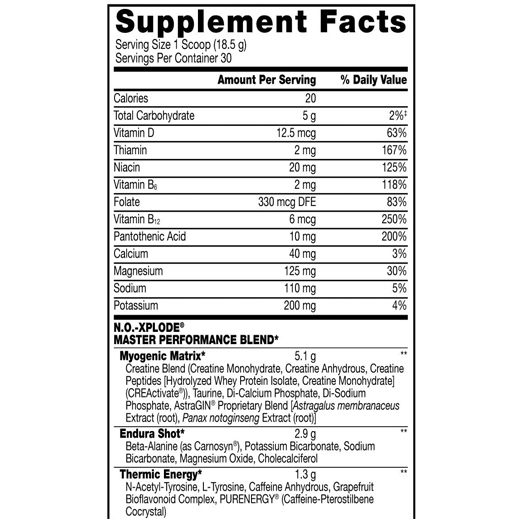 Supplement Facts
Serving Size 1 Scoop (18.5 g)
Servings Per Container 30

| | Amount Per Serving | % Daily Value |
|---|---|---|
| Calories | 20 | |
| Total Carbohydrate | 5 g | 2%‡ |
| Vitamin D | 12.5 mcg | 63% |
| Thiamin | 2 mg | 167% |
| Niacin | 20 mg | 125% |
| Vitamin $B_6$ | 2 mg | 118% |
| Folate | 330 mcg DFE | 83% |
| Vitamin $B_{12}$ | 6 mcg | 250% |
| Pantothenic Acid | 10 mg | 200% |
| Calcium | 40 mg | 3% |
| Magnesium | 125 mg | 30% |
| Sodium | 110 mg | 5% |
| Potassium | 200 mg | 4% |

N.O.-XPLODE®
MASTER PERFORMANCE BLEND*

Myogenic Matrix* 5.1 g **
Creatine Blend (Creatine Monohydrate, Creatine Anhydrous, Creatine Peptides [Hydrolyzed Whey Protein Isolate, Creatine Monohydrate] (CREActivate®)), Taurine, Di-Calcium Phosphate, Di-Sodium Phosphate, AstraGIN® Proprietary Blend [Astragalus membranaceus Extract (root), Panax notoginseng Extract (root)]

Endura Shot* 2.9 g **
Beta-Alanine (as Carnosyn®), Potassium Bicarbonate, Sodium Bicarbonate, Magnesium Oxide, Cholecalciferol

Thermic Energy* 1.3 g **
N-Acetyl-Tyrosine, L-Tyrosine, Caffeine Anhydrous, Grapefruit Bioflavonoid Complex, PURENERGY® (Caffeine-Pterostilbene Cocrystal)